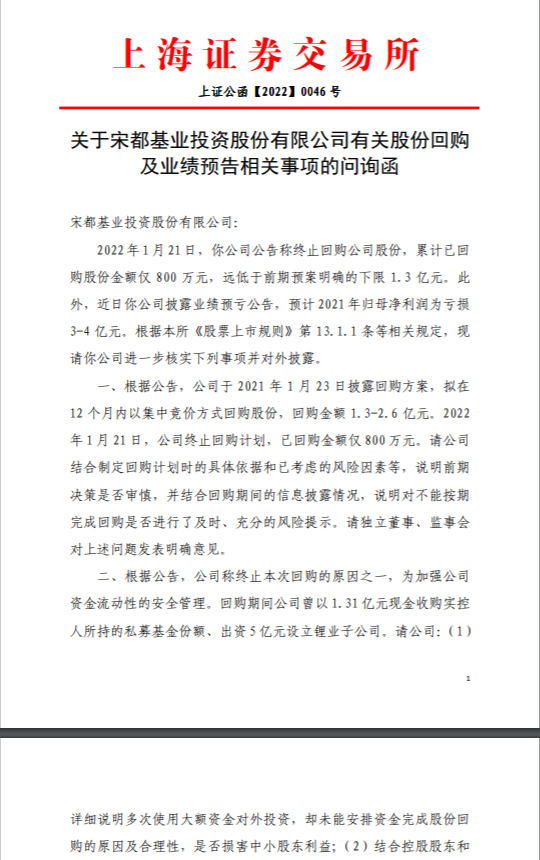 上海证券交易所

上证公函【2022】0046 号

关于宋都基业投资股份有限公司有关股份回购及业绩预告相关事项的问询函

宋都基业投资股份有限公司：

2022 年 1 月 21 日，你公司公告称终止回购公司股份，累计已回购股份金额仅 800 万元，远低于前期预案明确的下限 1.3 亿元。此外，近日你公司披露业绩预亏公告，预计 2021 年归母净利润为亏损 3-4 亿元。根据本所《股票上市规则》第 13.1.1 条等相关规定，现请你公司进一步核实下列事项并对外披露。

一、根据公告，公司于 2021 年 1 月 23 日披露回购方案，拟在 12 个月内以集中竞价方式回购股份，回购金额 1.3-2.6 亿元。2022 年 1 月 21 日，公司终止回购计划，已回购金额仅 800 万元。请公司结合制定回购计划时的具体依据和已考虑的风险因素等，说明前期决策是否审慎，并结合回购期间的信息披露情况，说明对不能按期完成回购是否进行了及时、充分的风险提示。请独立董事、监事会对上述问题发表明确意见。

二、根据公告，公司称终止本次回购的原因之一，为加强公司资金流动性的安全管理。回购期间公司曾以 1.31 亿元现金收购实控人所持的私募基金份额、出资 5 亿元设立锂业子公司。请公司：（1）

1

详细说明多次使用大额资金对外投资，却未能安排资金完成股份回购的原因及合理性，是否损害中小股东利益；（2）结合控股股东和